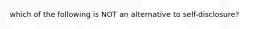 which of the following is NOT an alternative to self-disclosure?